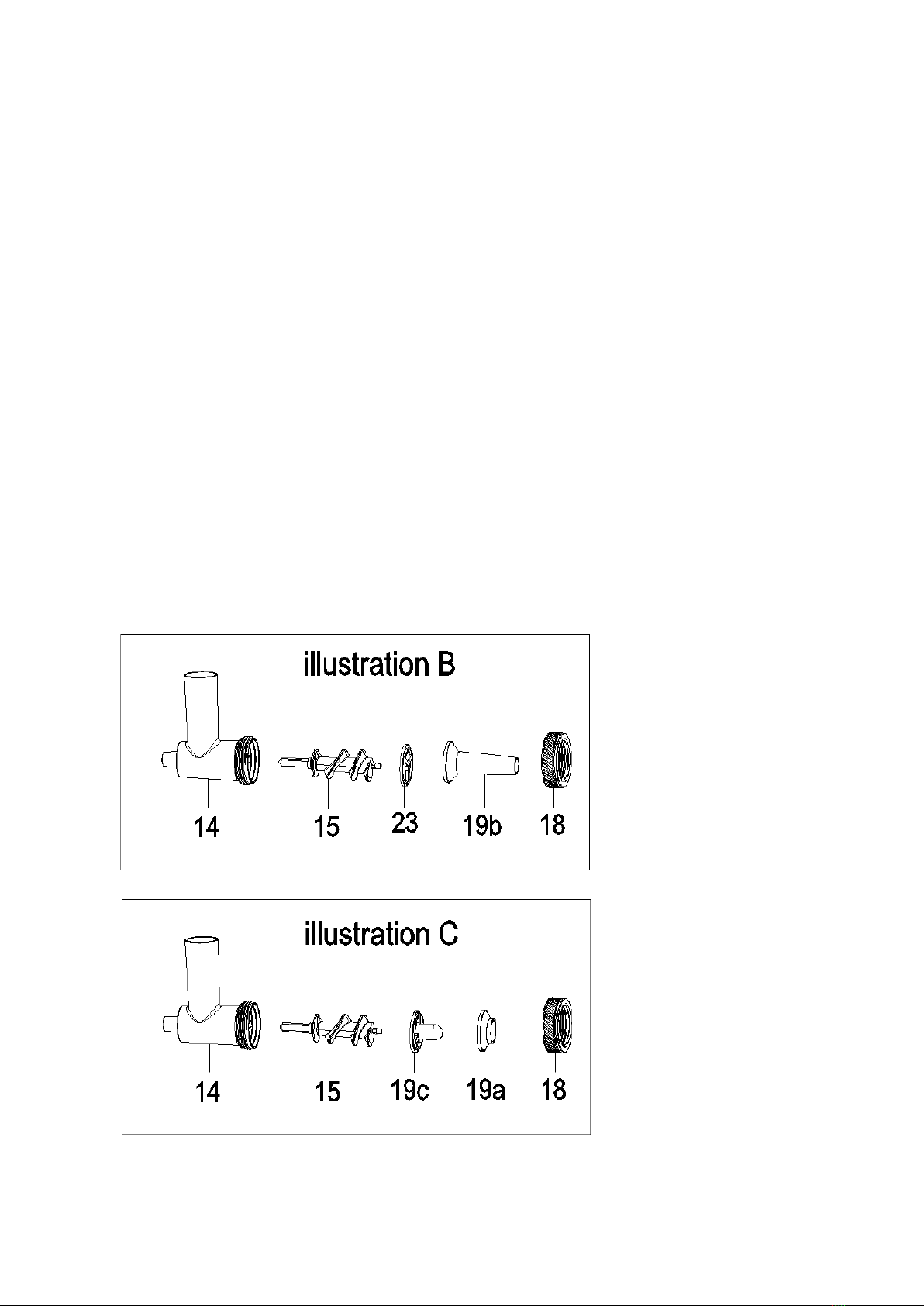 illustration B

14
15
23
19b
18

illustration C

14
15
19c
19a
18